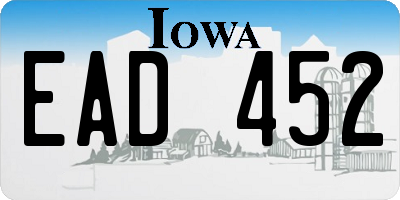 IOWA

EAD 452